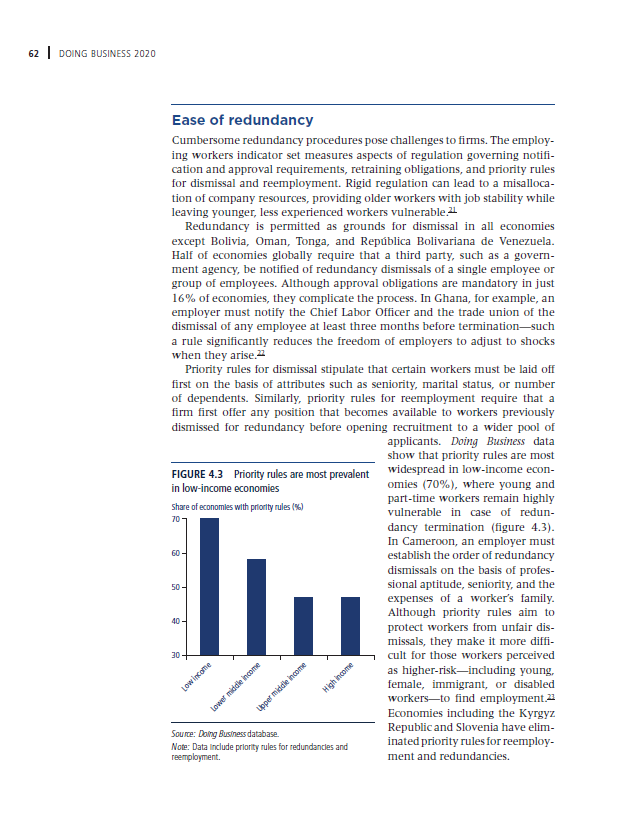 62 | DOING BUSINESS 2020

Ease of redundancy

Cumbersome redundancy procedures pose challenges to firms. The employing workers indicator set measures aspects of regulation governing notification and approval requirements, retraining obligations, and priority rules for dismissal and reemployment. Rigid regulation can lead to a misallocation of company resources, providing older workers with job stability while leaving younger, less experienced workers vulnerable.$^{21}$

Redundancy is permitted as grounds for dismissal in all economies except Bolivia, Oman, Tonga, and República Bolivariana de Venezuela. Half of economies globally require that a third party, such as a government agency, be notified of redundancy dismissals of a single employee or group of employees. Although approval obligations are mandatory in just 16% of economies, they complicate the process. In Ghana, for example, an employer must notify the Chief Labor Officer and the trade union of the dismissal of any employee at least three months before termination—such a rule significantly reduces the freedom of employers to adjust to shocks when they arise.$^{22}$

Priority rules for dismissal stipulate that certain workers must be laid off first on the basis of attributes such as seniority, marital status, or number of dependents. Similarly, priority rules for reemployment require that a firm first offer any position that becomes available to workers previously dismissed for redundancy before opening recruitment to a wider pool of applicants. Doing Business data show that priority rules are most widespread in low-income economies (70%), where young and part-time workers remain highly vulnerable in case of redundancy termination (figure 4.3). In Cameroon, an employer must establish the order of redundancy dismissals on the basis of professional aptitude, seniority, and the expenses of a worker's family. Although priority rules aim to protect workers from unfair dismissals, they make it more difficult for those workers perceived as higher-risk—including young, female, immigrant, or disabled workers—to find employment.$^{23}$ Economies including the Kyrgyz Republic and Slovenia have eliminated priority rules for reemployment and redundancies.

FIGURE 4.3 Priority rules are most prevalent in low-income economies

Share of economies with priority rules (%)

70
60
50
40
30

Low income
Lower middle income
Upper middle income
High income

Source: Doing Business database.
Note: Data include priority rules for redundancies and reemployment.